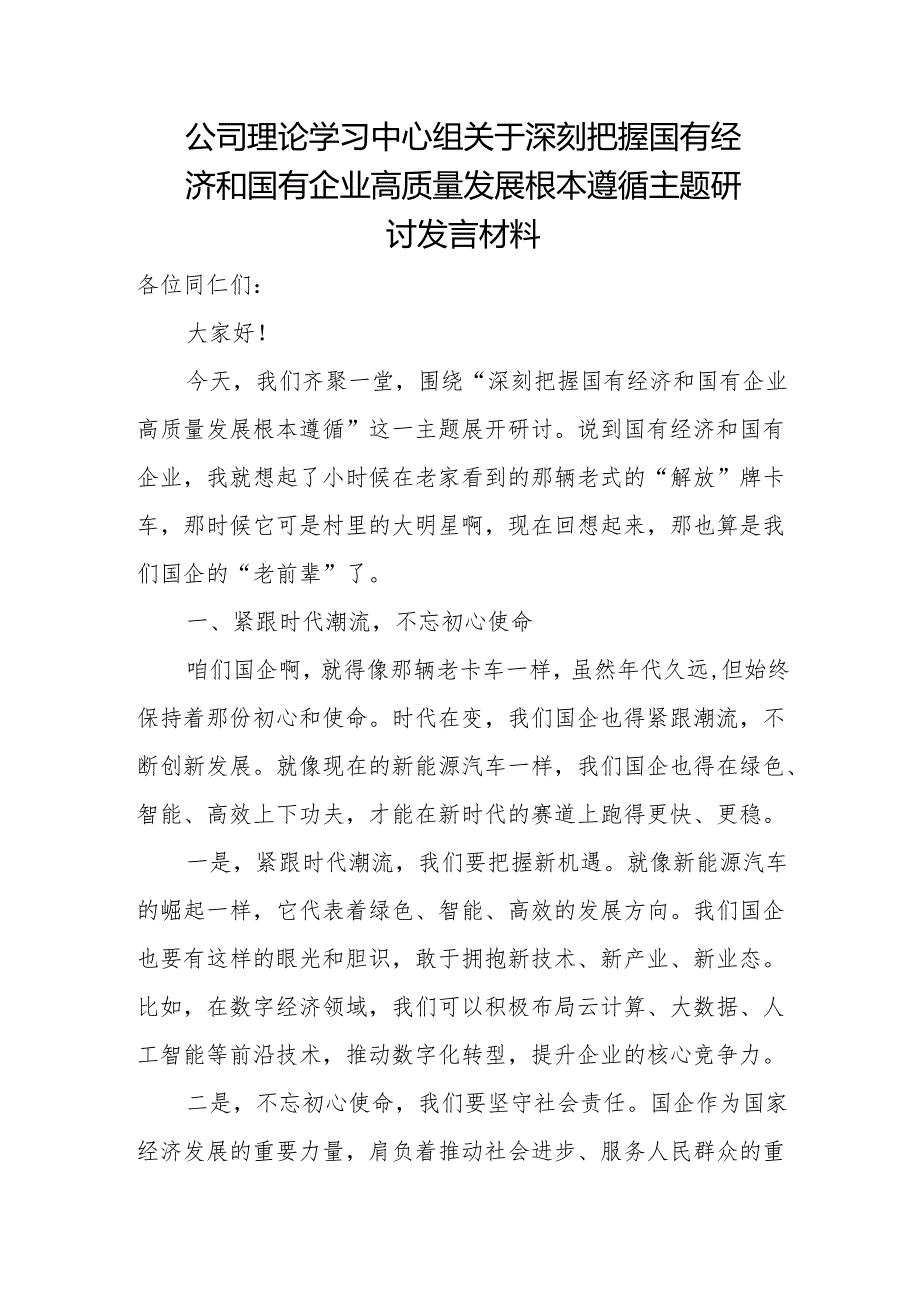 公司理论学习中心组关于深刻把握国有经济和国有企业高质量发展根本遵循主题研讨发言材料

各位同仁们：

大家好！

今天，我们齐聚一堂，围绕“深刻把握国有经济和国有企业高质量发展根本遵循”这一主题展开研讨。说到国有经济和国有企业，我就想起了小时候在老家看到的那辆老式的“解放”牌卡车，那时候它可是村里的大明星啊，现在回想起来，那也算是我们国企的“老前辈”了。

一、紧跟时代潮流，不忘初心使命

咱们国企啊，就得像那辆老卡车一样，虽然年代久远，但始终保持着那份初心和使命。时代在变，我们国企也得紧跟潮流，不断创新发展。就像现在的新能源汽车一样，我们国企也得在绿色、智能、高效上下功夫，才能在新时代的赛道上跑得更快、更稳。

一是，紧跟时代潮流，我们要把握新机遇。就像新能源汽车的崛起一样，它代表着绿色、智能、高效的发展方向。我们国企也要有这样的眼光和胆识，敢于拥抱新技术、新产业、新业态。比如，在数字经济领域，我们可以积极布局云计算、大数据、人工智能等前沿技术，推动数字化转型，提升企业的核心竞争力。

二是，不忘初心使命，我们要坚守社会责任。国企作为国家经济发展的重要力量，肩负着推动社会进步、服务人民群众的重